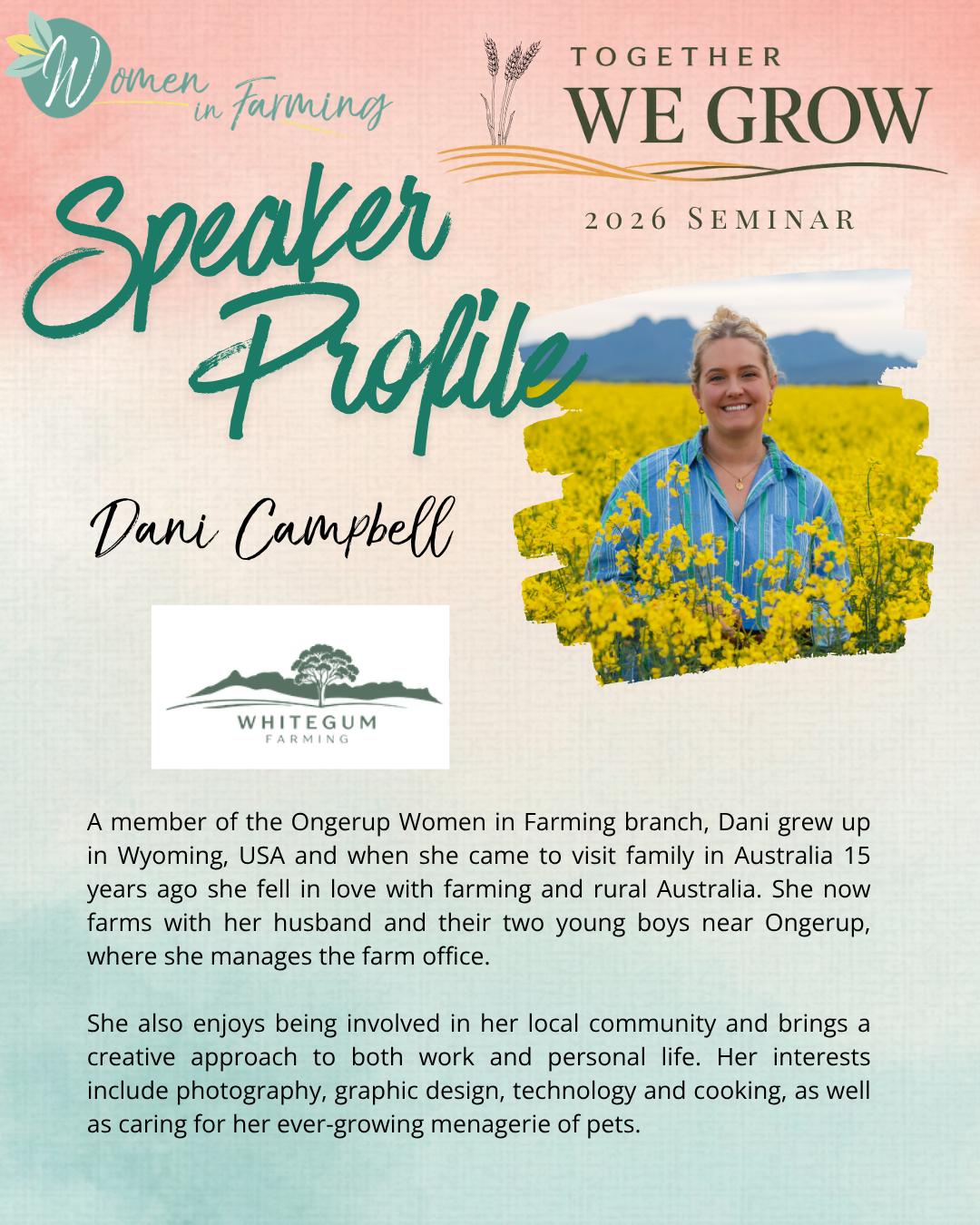 Women in Farming

TOGETHER
WE GROW
2026 SEMINAR

Speaker Profile

Dani Campbell

WHITEGUM
FARMING

A member of the Ongerup Women in Farming branch, Dani grew up in Wyoming, USA and when she came to visit family in Australia 15 years ago she fell in love with farming and rural Australia. She now farms with her husband and their two young boys near Ongerup, where she manages the farm office.

She also enjoys being involved in her local community and brings a creative approach to both work and personal life. Her interests include photography, graphic design, technology and cooking, as well as caring for her ever-growing menagerie of pets.